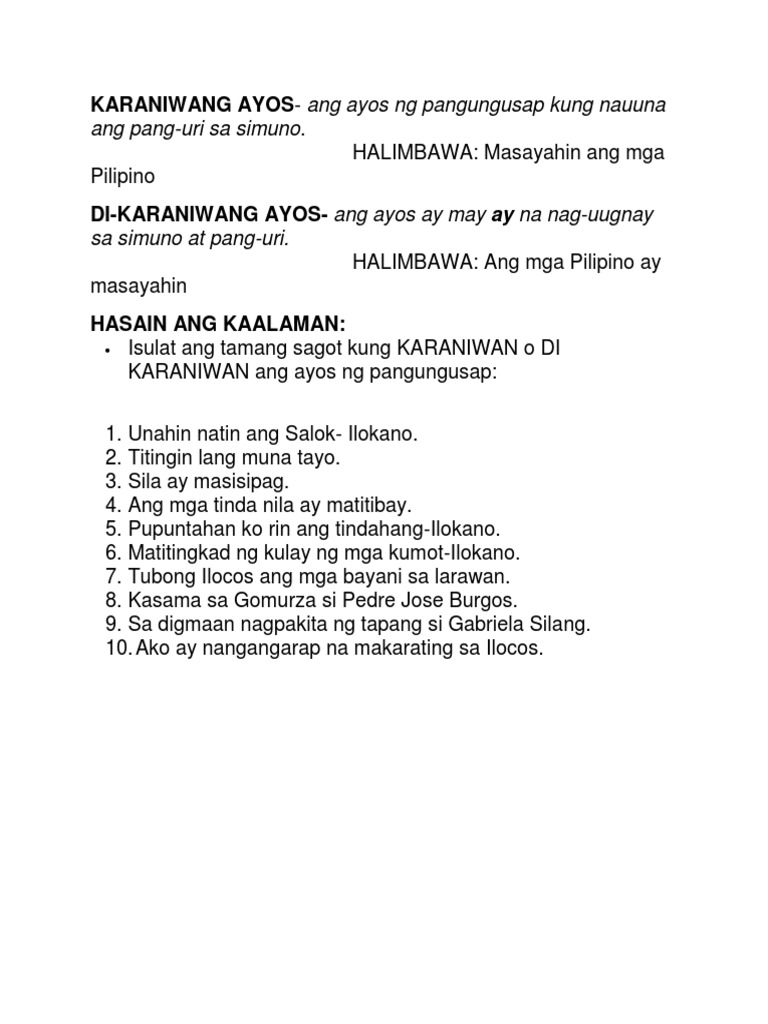 KARANIWANG AYOS- ang ayos ng pangungusap kung nauuna ang pang-uri sa simuno.

HALIMBAWA: Masayahin ang mga Pilipino

DI-KARANIWANG AYOS- ang ayos ay may ay na nag-uugnay sa simuno at pang-uri.

HALIMBAWA: Ang mga Pilipino ay masayahin

HASAIN ANG KAALAMAN:

• Isulat ang tamang sagot kung KARANIWAN o DI KARANIWAN ang ayos ng pangungusap:

1. Unahin natin ang Salok- Ilokano.
2. Titingin lang muna tayo.
3. Sila ay masisipag.
4. Ang mga tinda nila ay matitibay.
5. Pupuntahan ko rin ang tindahang-Ilokano.
6. Matitingkad ng kulay ng mga kumot-Ilokano.
7. Tubong Ilocos ang mga bayani sa larawan.
8. Kasama sa Gomurza si Pedre Jose Burgos.
9. Sa digmaan nagpakita ng tapang si Gabriela Silang.
10. Ako ay nangangarap na makarating sa Ilocos.